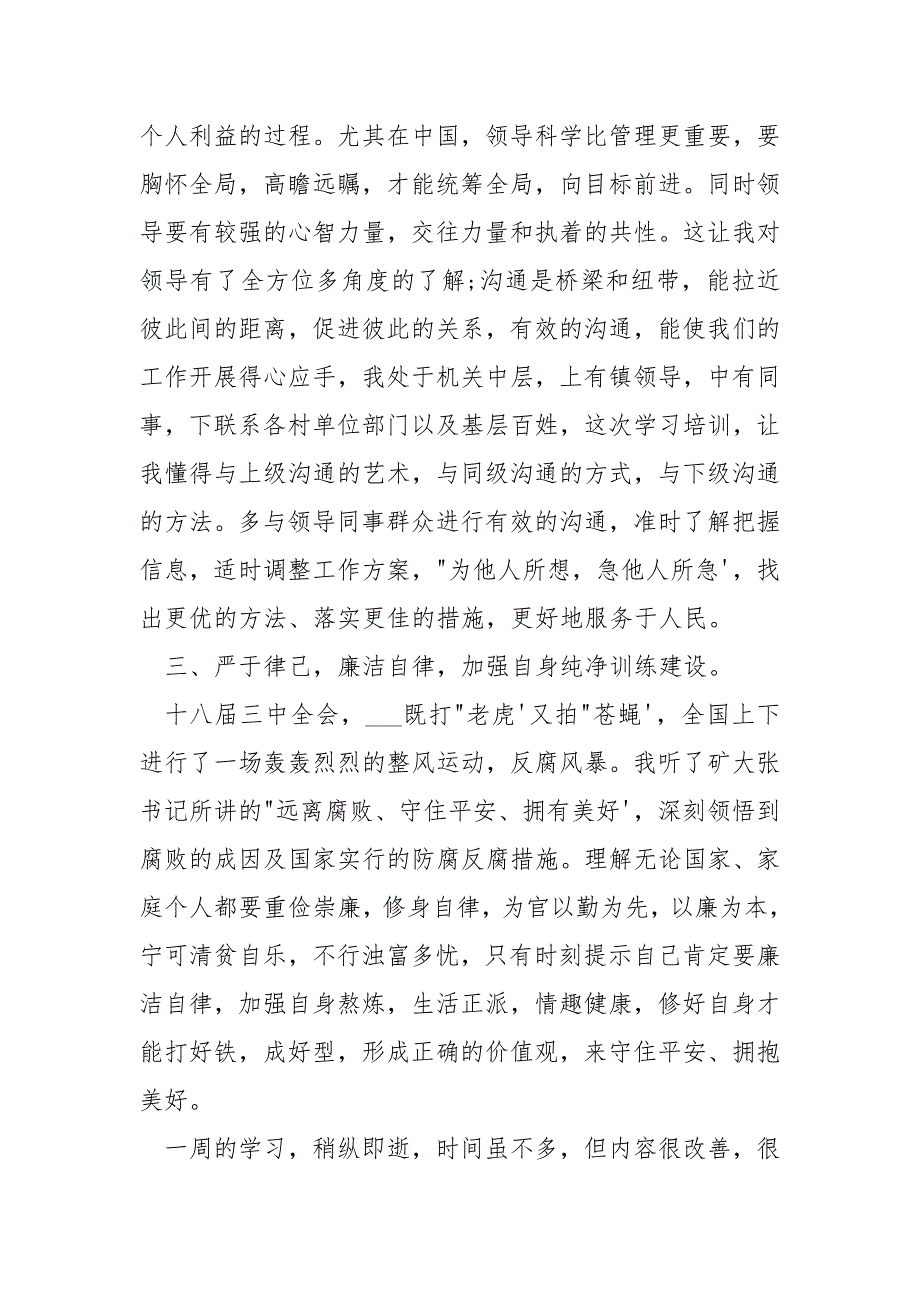 个人利益的过程。尤其在中国，领导科学比管理更重要，要胸怀全局，高瞻远瞩，才能统筹全局，向目标前进。同时领导要有较强的心智力量，交往力量和执着的共性。这让我对领导有了全方位多角度的了解;沟通是桥梁和纽带，能拉近彼此间的距离，促进彼此的关系，有效的沟通，能使我们的工作开展得心应手，我处于机关中层，上有镇领导，中有同事，下联系各村单位部门以及基层百姓，这次学习培训，让我懂得与上级沟通的艺术，与同级沟通的方式，与下级沟通的方法。多与领导同事群众进行有效的沟通，准时了解把握信息，适时调整工作方案，"为他人所想，急他人所急'，找出更优的方法、落实更佳的措施，更好地服务于人民。

三、严于律己，廉洁自律，加强自身纯净训练建设。

十八届三中全会，___既打"老虎'又拍"苍蝇'，全国上下进行了一场轰轰烈烈的整风运动，反腐风暴。我听了矿大张书记所讲的"远离腐败、守住平安、拥有美好'，深刻领悟到腐败的成因及国家实行的防腐反腐措施。理解无论国家、家庭个人都要重俭崇廉，修身自律，为官以勤为先，以廉为本，宁可清贫自乐，不行浊富多忧，只有时刻提示自己肯定要廉洁自律，加强自身熬炼，生活正派，情趣健康，修好自身才能打好铁，成好型，形成正确的价值观，来守住平安、拥抱美好。

一周的学习，稍纵即逝，时间虽不多，但内容很改善，很